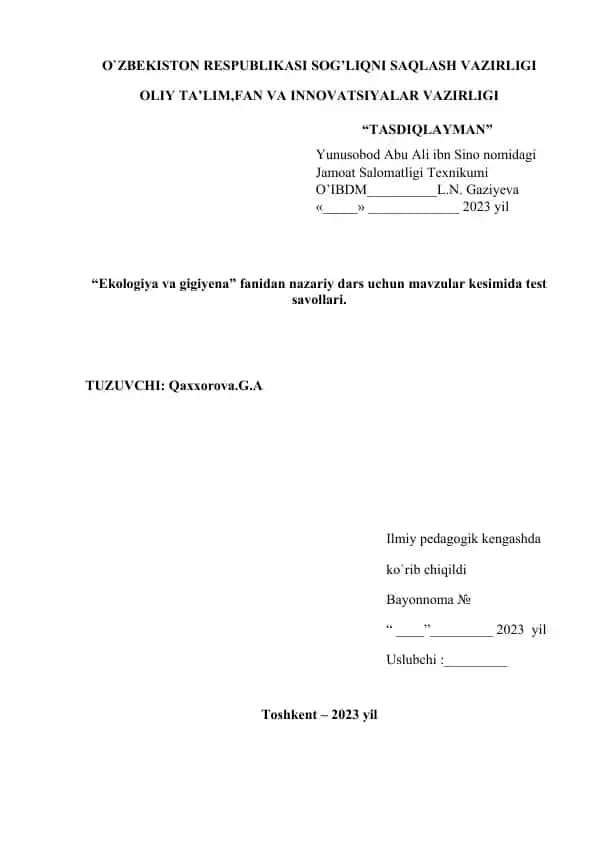 O`ZBEKISTON RESPUBLIKASI SOG'LIQNI SAQLASH VAZIRLIGI

OLIY TA'LIM,FAN VA INNOVATSIYALAR VAZIRLIGI

"TASDIQLAYMAN"

Yunusobod Abu Ali ibn Sino nomidagi
Jamoat Salomatligi Texnikumi
O'IBDM__________L.N. Gaziyeva
«_____» _____________ 2023 yil

"Ekologiya va gigiyena" fanidan nazariy dars uchun mavzular kesimida test savollari.

TUZUVCHI: Qaxxorova.G.A

Ilmiy pedagogik kengashda

ko`rib chiqildi

Bayonnoma №

" ____"_________ 2023 yil

Uslubchi :_________

Toshkent – 2023 yil